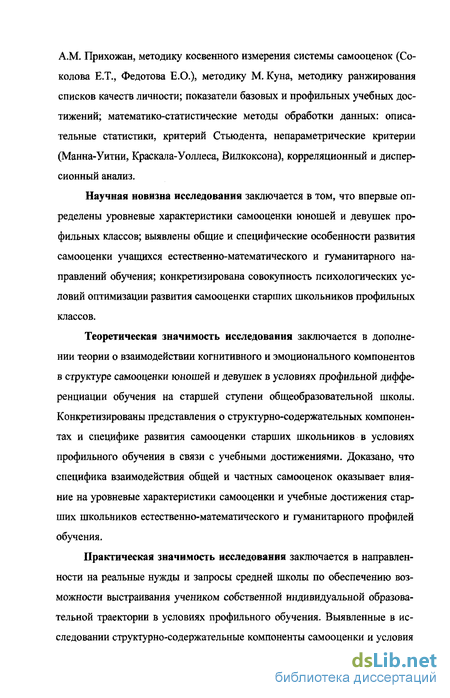 А.М. Прихожан, методику косвенного измерения системы самооценок (Соколова Е.Т., Федотова Е.О.), методику М. Куна, методику ранжирования списков качеств личности; показатели базовых и профильных учебных достижений; математико-статистические методы обработки данных: описательные статистики, критерий Стьюдента, непараметрические критерии (Манна-Уитни, Краскала-Уоллеса, Вилкоксона), корреляционный и дисперсионный анализ.

Научная новизна исследования заключается в том, что впервые определены уровневые характеристики самооценки юношей и девушек профильных классов; выявлены общие и специфические особенности развития самооценки учащихся естественно-математического и гуманитарного направлений обучения; конкретизирована совокупность психологических условий оптимизации развития самооценки старших школьников профильных классов.

Теоретическая значимость исследования заключается в дополнении теории о взаимодействии когнитивного и эмоционального компонентов в структуре самооценки юношей и девушек в условиях профильной дифференциации обучения на старшей ступени общеобразовательной школы. Конкретизированы представления о структурно-содержательных компонентах и специфике развития самооценки старших школьников в условиях профильного обучения в связи с учебными достижениями. Доказано, что специфика взаимодействия общей и частных самооценок оказывает влияние на уровневые характеристики самооценки и учебные достижения старших школьников естественно-математического и гуманитарного профилей обучения.

Практическая значимость исследования заключается в направленности на реальные нужды и запросы средней школы по обеспечению возможности выстраивания учеником собственной индивидуальной образовательной траектории в условиях профильного обучения. Выявленные в исследовании структурно-содержательные компоненты самооценки и условия

dsLib.net
библиотека диссертаций